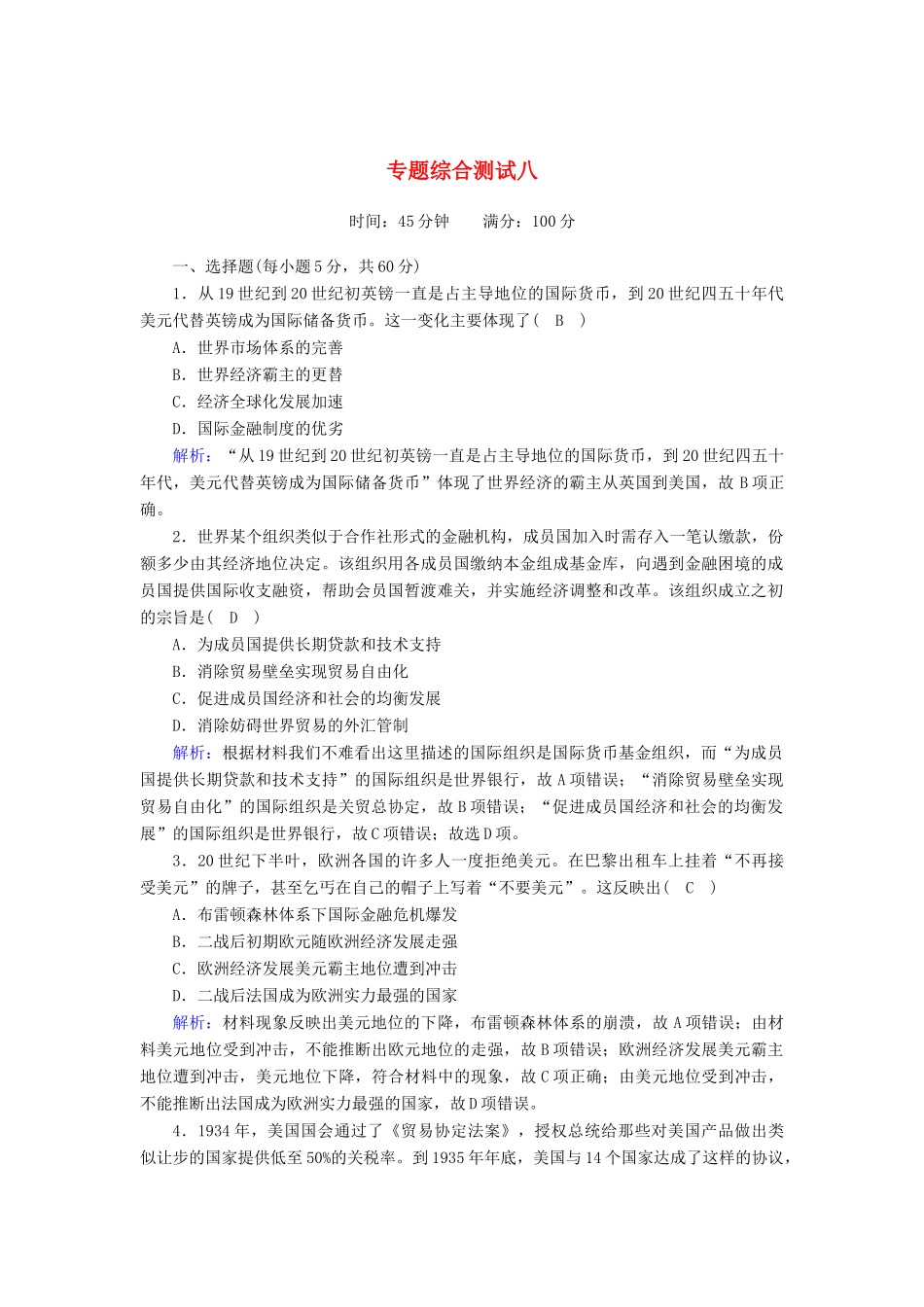 专题综合测试八

时间：45 分钟　　满分：100 分

一、选择题(每小题 5 分，共 60 分)

1．从 19 世纪到 20 世纪初英镑一直是占主导地位的国际货币，到 20 世纪四五十年代美元代替英镑成为国际储备货币。这一变化主要体现了(　B　)

A．世界市场体系的完善

B．世界经济霸主的更替

C．经济全球化发展加速

D．国际金融制度的优劣

解析：“从 19 世纪到 20 世纪初英镑一直是占主导地位的国际货币，到 20 世纪四五十年代，美元代替英镑成为国际储备货币”体现了世界经济的霸主从英国到美国，故 B 项正确。

2．世界某个组织类似于合作社形式的金融机构，成员国加入时需存入一笔认缴款，份额多少由其经济地位决定。该组织用各成员国缴纳本金组成基金库，向遇到金融困境的成员国提供国际收支融资，帮助会员国暂渡难关，并实施经济调整和改革。该组织成立之初的宗旨是(　D　)

A．为成员国提供长期贷款和技术支持

B．消除贸易壁垒实现贸易自由化

C．促进成员国经济和社会的均衡发展

D．消除妨碍世界贸易的外汇管制

解析：根据材料我们不难看出这里描述的国际组织是国际货币基金组织，而“为成员国提供长期贷款和技术支持”的国际组织是世界银行，故 A 项错误；“消除贸易壁垒实现贸易自由化”的国际组织是关贸总协定，故 B 项错误；“促进成员国经济和社会的均衡发展”的国际组织是世界银行，故 C 项错误；故选 D 项。

3．20 世纪下半叶，欧洲各国的许多人一度拒绝美元。在巴黎出租车上挂着“不再接受美元”的牌子，甚至乞丐在自己的帽子上写着“不要美元”。这反映出(　C　)

A．布雷顿森林体系下国际金融危机爆发

B．二战后初期欧元随欧洲经济发展走强

C．欧洲经济发展美元霸主地位遭到冲击

D．二战后法国成为欧洲实力最强的国家

解析：材料现象反映出美元地位的下降，布雷顿森林体系的崩溃，故 A 项错误；由材料美元地位受到冲击，不能推断出欧元地位的走强，故 B 项错误；欧洲经济发展美元霸主地位遭到冲击，美元地位下降，符合材料中的现象，故 C 项正确；由美元地位受到冲击，不能推断出法国成为欧洲实力最强的国家，故 D 项错误。

4．1934 年，美国国会通过了《贸易协定法案》，授权总统给那些对美国产品做出类似让步的国家提供低至 50%的关税率。到 1935 年年底，美国与 14 个国家达成了这样的协议，